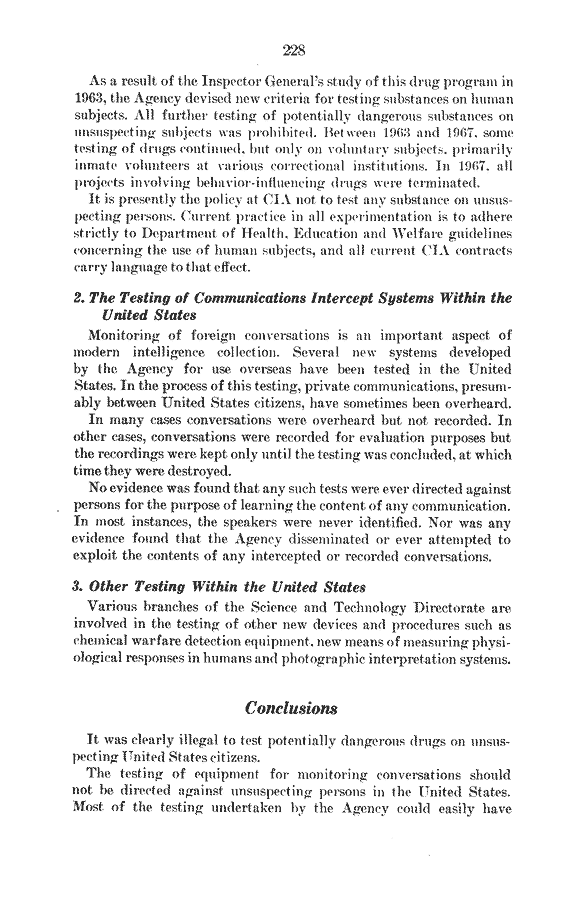 228

As a result of the Inspector General's study of this drug program in 1963, the Agency devised new criteria for testing substances on human subjects. All further testing of potentially dangerous substances on unsuspecting subjects was prohibited. Between 1963 and 1967, some testing of drugs continued, but only on voluntary subjects, primarily inmate volunteers at various correctional institutions. In 1967, all projects involving behavior-influencing drugs were terminated.

It is presently the policy at CIA not to test any substance on unsuspecting persons. Current practice in all experimentation is to adhere strictly to Department of Health, Education and Welfare guidelines concerning the use of human subjects, and all current CIA contracts carry language to that effect.

2. The Testing of Communications Intercept Systems Within the United States

Monitoring of foreign conversations is an important aspect of modern intelligence collection. Several new systems developed by the Agency for use overseas have been tested in the United States. In the process of this testing, private communications, presumably between United States citizens, have sometimes been overheard.

In many cases conversations were overheard but not recorded. In other cases, conversations were recorded for evaluation purposes but the recordings were kept only until the testing was concluded, at which time they were destroyed.

No evidence was found that any such tests were ever directed against persons for the purpose of learning the content of any communication. In most instances, the speakers were never identified. Nor was any evidence found that the Agency disseminated or ever attempted to exploit the contents of any intercepted or recorded conversations.

3. Other Testing Within the United States

Various branches of the Science and Technology Directorate are involved in the testing of other new devices and procedures such as chemical warfare detection equipment, new means of measuring physiological responses in humans and photographic interpretation systems.

Conclusions

It was clearly illegal to test potentially dangerous drugs on unsuspecting United States citizens.

The testing of equipment for monitoring conversations should not be directed against unsuspecting persons in the United States. Most of the testing undertaken by the Agency could easily have